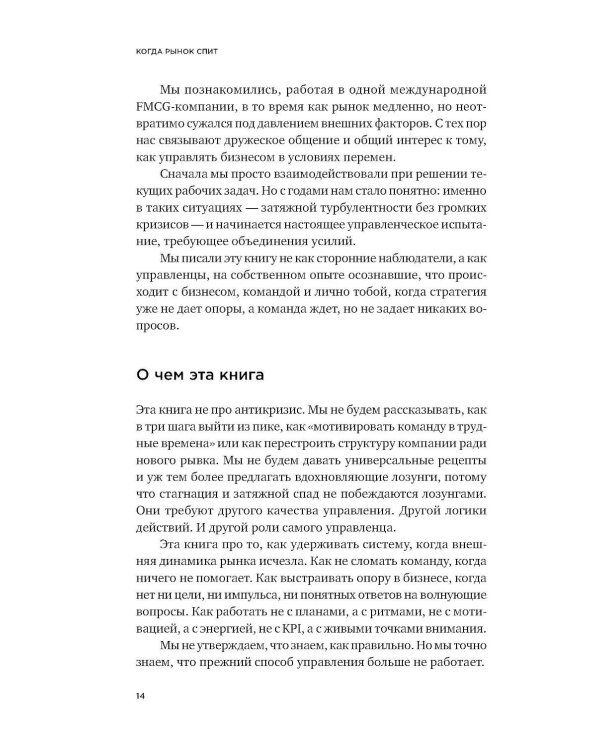 КОГДА РЫНОК СПИТ

Мы познакомились, работая в одной международной FMCG-компании, в то время как рынок медленно, но неотвратимо сужался под давлением внешних факторов. С тех пор нас связывают дружеское общение и общий интерес к тому, как управлять бизнесом в условиях перемен.

Сначала мы просто взаимодействовали при решении текущих рабочих задач. Но с годами нам стало понятно: именно в таких ситуациях — затяжной турбулентности без громких кризисов — и начинается настоящее управленческое испытание, требующее объединения усилий.

Мы писали эту книгу не как сторонние наблюдатели, а как управленцы, на собственном опыте осознавшие, что происходит с бизнесом, командой и лично тобой, когда стратегия уже не дает опоры, а команда ждет, но не задает никаких вопросов.

О чем эта книга

Эта книга не про антикризис. Мы не будем рассказывать, как в три шага выйти из пике, как «мотивировать команду в трудные времена» или как перестроить структуру компании ради нового рывка. Мы не будем давать универсальные рецепты и уж тем более предлагать вдохновляющие лозунги, потому что стагнация и затяжной спад не побеждаются лозунгами. Они требуют другого качества управления. Другой логики действий. И другой роли самого управленца.

Эта книга про то, как удерживать систему, когда внешняя динамика рынка исчезла. Как не сломать команду, когда ничего не помогает. Как выстраивать опору в бизнесе, когда нет ни цели, ни импульса, ни понятных ответов на волнующие вопросы. Как работать не с планами, а с ритмами, не с мотивацией, а с энергией, не с KPI, а с живыми точками внимания.

Мы не утверждаем, что знаем, как правильно. Но мы точно знаем, что прежний способ управления больше не работает.

14